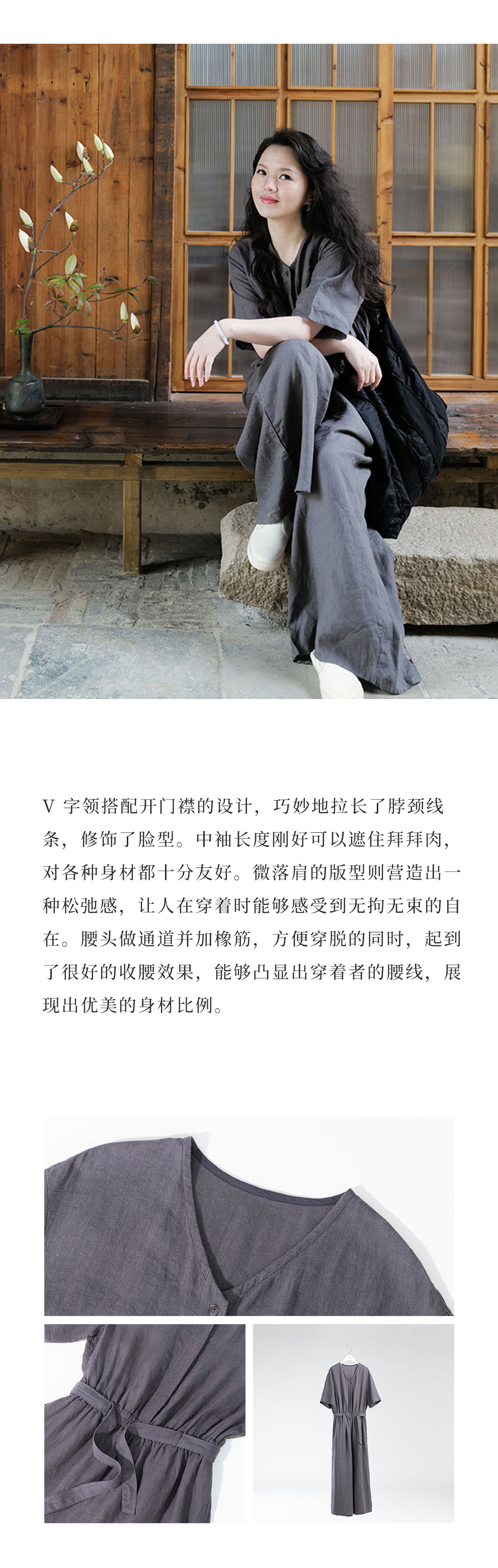 V字领搭配开门襟的设计，巧妙地拉长了脖颈线条，修饰了脸型。中袖长度刚好可以遮住拜拜肉，对各种身材都十分友好。微落肩的版型则营造出一种松弛感，让人在穿着时能够感受到无拘无束的自在。腰头做通道并加橡筋，方便穿脱的同时，起到了很好的收腰效果，能够凸显出穿着者的腰线，展现出优美的身材比例。